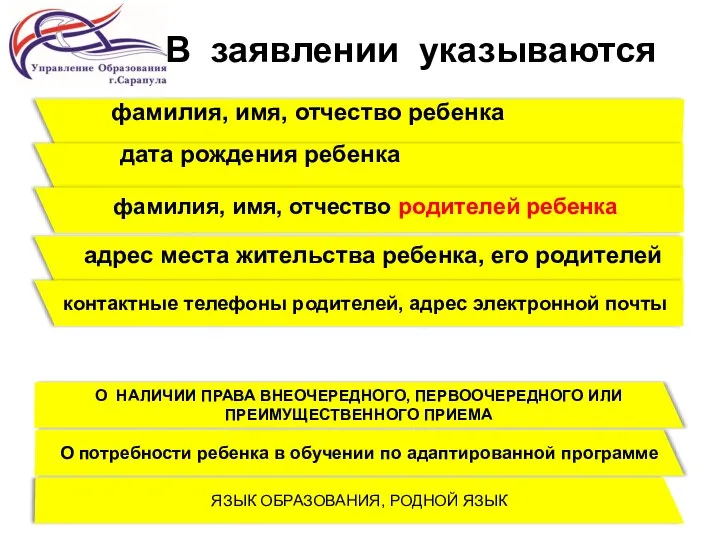 Управление Образования г.Сарапула

В заявлении указываются

фамилия, имя, отчество ребенка

дата рождения ребенка

фамилия, имя, отчество родителей ребенка

адрес места жительства ребенка, его родителей

контактные телефоны родителей, адрес электронной почты

О НАЛИЧИИ ПРАВА ВНЕОЧЕРЕДНОГО, ПЕРВООЧЕРЕДНОГО ИЛИ ПРЕИМУЩЕСТВЕННОГО ПРИЕМА

О потребности ребенка в обучении по адаптированной программе

ЯЗЫК ОБРАЗОВАНИЯ, РОДНОЙ ЯЗЫК